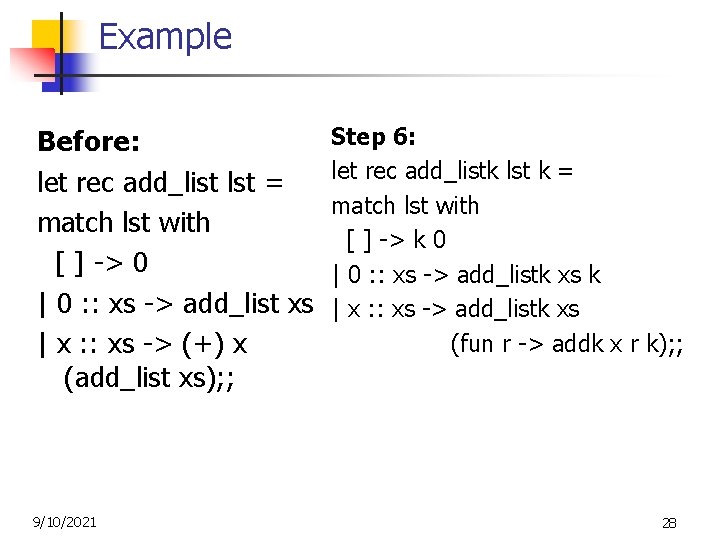 Example

Before:
let rec add_list lst =
match lst with
[ ] -> 0
| 0 :: xs -> add_list xs
| x :: xs -> (+) x
(add_list xs);;

Step 6:
let rec add_listk lst k =
match lst with
[ ] -> k 0
| 0 :: xs -> add_listk xs k
| x :: xs -> add_listk xs
(fun r -> addk x r k);;

9/10/2021

28